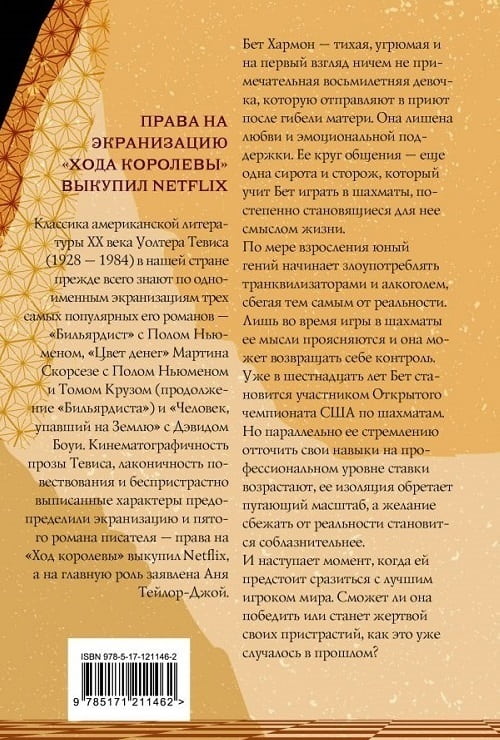 ПРАВА НА ЭКРАНИЗАЦИЮ «ХОДА КОРОЛЕВЫ» ВЫКУПИЛ NETFLIX

Классика американской литературы XX века Уолтера Тевиса (1928 — 1984) в нашей стране прежде всего знают по одноименным экранизациям трех самых популярных его романов — «Бильярдист» с Полом Ньюменом, «Цвет денег» Мартина Скорсезе с Полом Ньюменом и Томом Крузом (продолжение «Бильярдиста») и «Человек, упавший на Землю» с Дэвидом Боуи. Кинематографичность прозы Тевиса, лаконичность повествования и беспристрастно выписанные характеры предопределили экранизацию и пятого романа писателя — права на «Ход королевы» выкупил Netflix, а на главную роль заявлена Аня Тейлор-Джой.

ISBN 978-5-17-121146-2

9 785171 211462 >

Бет Хармон — тихая, угрюмая и на первый взгляд ничем не примечательная восьмилетняя девочка, которую отправляют в приют после гибели матери. Она лишена любви и эмоциональной поддержки. Ее круг общения — еще одна сирота и сторож, который учит Бет играть в шахматы, постепенно становящиеся для нее смыслом жизни.
По мере взросления юный гений начинает злоупотреблять транквилизаторами и алкоголем, сбегая тем самым от реальности. Лишь во время игры в шахматы ее мысли проясняются и она может возвращать себе контроль.
Уже в шестнадцать лет Бет становится участником Открытого чемпионата США по шахматам. Но параллельно ее стремлению отточить свои навыки на профессиональном уровне ставки возрастают, ее изоляция обретает пугающий масштаб, а желание сбежать от реальности становится соблазнительнее.
И наступает момент, когда ей предстоит сразиться с лучшим игроком мира. Сможет ли она победить или станет жертвой своих пристрастий, как это уже случалось в прошлом?